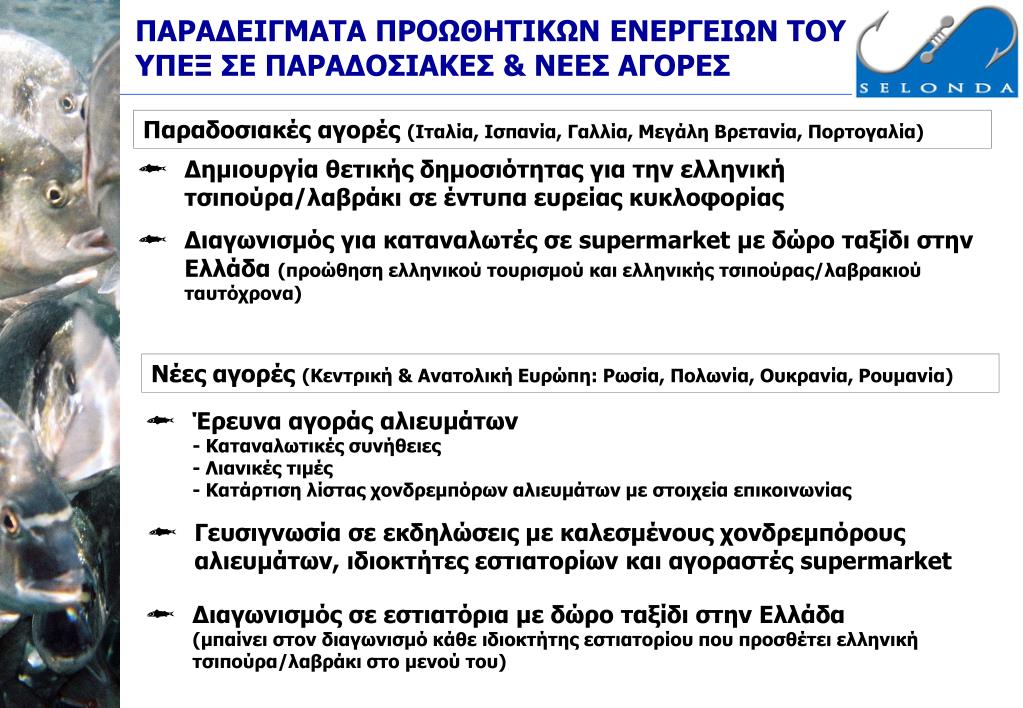 ΠΑΡΑΔΕΙΓΜΑΤΑ ΠΡΟΩΘΗΤΙΚΩΝ ΕΝΕΡΓΕΙΩΝ ΤΟΥ ΥΠΕΞ ΣΕ ΠΑΡΑΔΟΣΙΑΚΕΣ & ΝΕΕΣ ΑΓΟΡΕΣ

SELONDA

Παραδοσιακές αγορές (Ιταλία, Ισπανία, Γαλλία, Μεγάλη Βρετανία, Πορτογαλία)

Δημιουργία θετικής δημοσιότητας για την ελληνική τσιπούρα/λαβράκι σε έντυπα ευρείας κυκλοφορίας

Διαγωνισμός για καταναλωτές σε supermarket με δώρο ταξίδι στην Ελλάδα (προώθηση ελληνικού τουρισμού και ελληνικής τσιπούρας/λαβρακιού ταυτόχρονα)

Νέες αγορές (Κεντρική & Ανατολική Ευρώπη: Ρωσία, Πολωνία, Ουκρανία, Ρουμανία)

Έρευνα αγοράς αλιευμάτων
- Καταναλωτικές συνήθειες
- Λιανικές τιμές
- Κατάρτιση λίστας χονδρεμπόρων αλιευμάτων με στοιχεία επικοινωνίας

Γευσιγνωσία σε εκδηλώσεις με καλεσμένους χονδρεμπόρους αλιευμάτων, ιδιοκτήτες εστιατορίων και αγοραστές supermarket

Διαγωνισμός σε εστιατόρια με δώρο ταξίδι στην Ελλάδα (μπαίνει στον διαγωνισμό κάθε ιδιοκτήτης εστιατορίου που προσθέτει ελληνική τσιπούρα/λαβράκι στο μενού του)